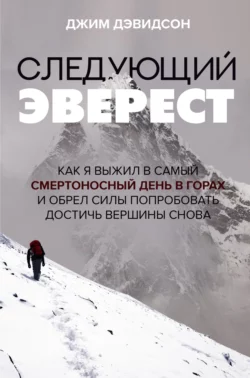 ДЖИМ ДЭВИДСОН

СЛЕДУЮЩИЙ
ЭВЕРЕСТ

КАК Я ВЫЖИЛ В САМЫЙ СМЕРТОНОСНЫЙ ДЕНЬ В ГОРАХ И ОБРЕЛ СИЛЫ ПОПРОБОВАТЬ ДОСТИЧЬ ВЕРШИНЫ СНОВА